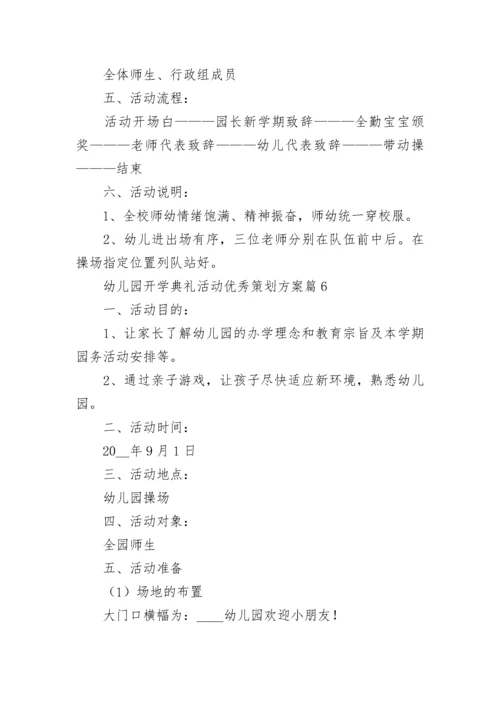 全体师生、行政组成员

五、活动流程：

活动开场白———园长新学期致辞———全勤宝宝颁奖———老师代表致辞———幼儿代表致辞———带动操———结束

六、活动说明：

1、全校师幼情绪饱满、精神振奋，师幼统一穿校服。

2、幼儿进出场有序，三位老师分别在队伍前中后。在操场指定位置列队站好。

幼儿园开学典礼活动优秀策划方案篇6

一、活动目的：

1、让家长了解幼儿园的办学理念和教育宗旨及本学期园务活动安排等。

2、通过亲子游戏，让孩子尽快适应新环境，熟悉幼儿园。

二、活动时间：

20__年9月1日

三、活动地点：

幼儿园操场

四、活动对象：

全园师生

五、活动准备

（1）场地的布置

大门口横幅为：____幼儿园欢迎小朋友！